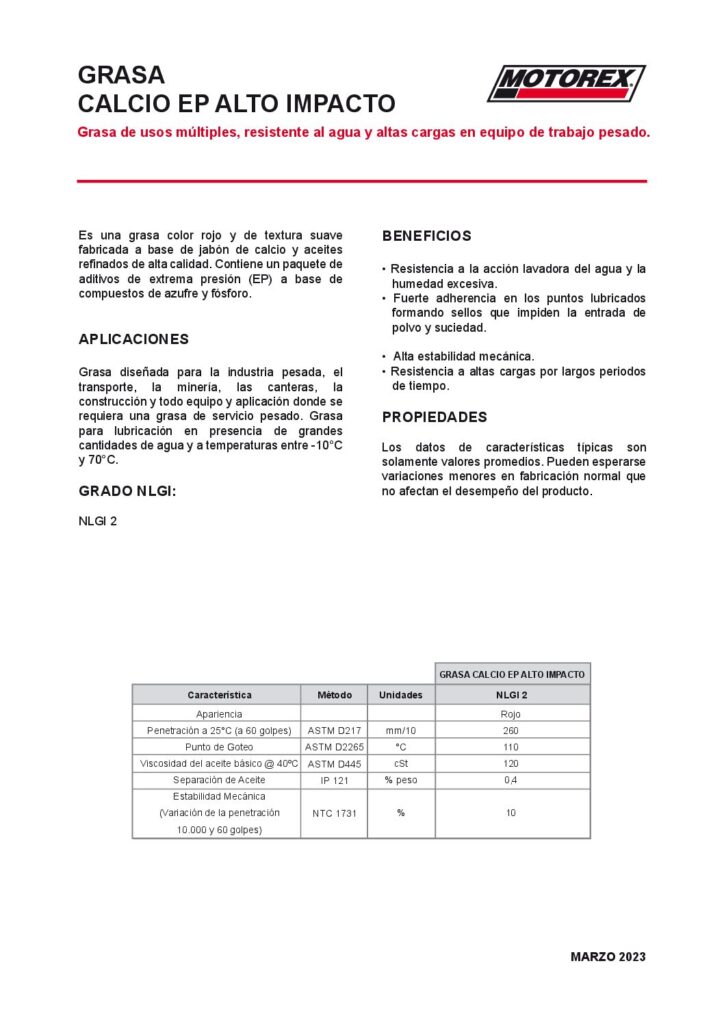 GRASA
CALCIO EP ALTO IMPACTO

MOTOREX

Grasa de usos múltiples, resistente al agua y altas cargas en equipo de trabajo pesado.

Es una grasa color rojo y de textura suave fabricada a base de jabón de calcio y aceites refinados de alta calidad. Contiene un paquete de aditivos de extrema presión (EP) a base de compuestos de azufre y fósforo.

APLICACIONES

Grasa diseñada para la industria pesada, el transporte, la minería, las canteras, la construcción y todo equipo y aplicación donde se requiera una grasa de servicio pesado. Grasa para lubricación en presencia de grandes cantidades de agua y a temperaturas entre -10°C y 70°C.

GRADO NLGI:

NLGI 2

BENEFICIOS

• Resistencia a la acción lavadora del agua y la humedad excesiva.
• Fuerte adherencia en los puntos lubricados formando sellos que impiden la entrada de polvo y suciedad.

• Alta estabilidad mecánica.
• Resistencia a altas cargas por largos periodos de tiempo.

PROPIEDADES

Los datos de características típicas son solamente valores promedios. Pueden esperarse variaciones menores en fabricación normal que no afectan el desempeño del producto.

| | | | GRASA CALCIO EP ALTO IMPACTO |
|---|---|---|---|
| Característica | Método | Unidades | NLGI 2 |
| Apariencia | | | Rojo |
| Penetración a 25°C (a 60 golpes) | ASTM D217 | mm/10 | 260 |
| Punto de Goteo | ASTM D2265 | °C | 110 |
| Viscosidad del aceite básico @ 40ºC | ASTM D445 | cSt | 120 |
| Separación de Aceite | IP 121 | % peso | 0,4 |
| Estabilidad Mecánica (Variación de la penetración 10.000 y 60 golpes) | NTC 1731 | % | 10 |

MARZO 2023